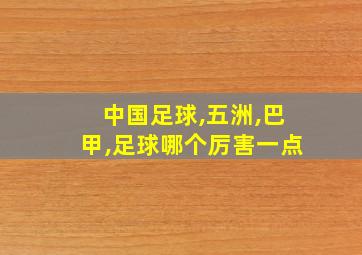 中国足球,五洲,巴甲,足球哪个厉害一点